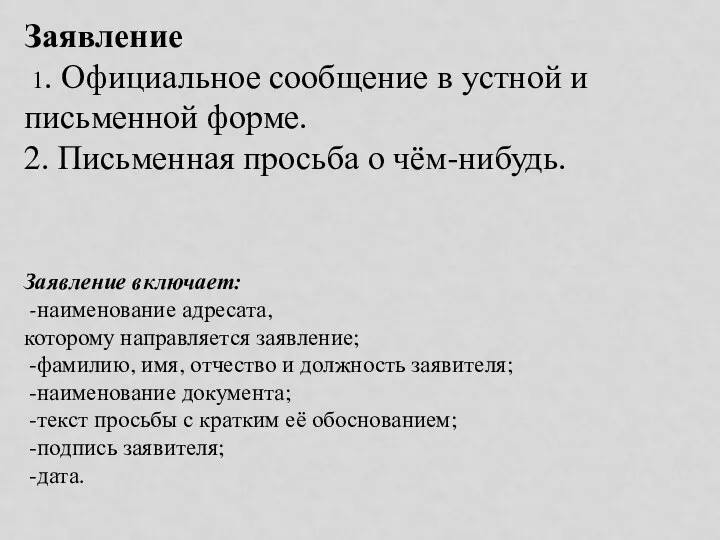 Заявление
1. Официальное сообщение в устной и письменной форме.
2. Письменная просьба о чём-нибудь.

Заявление включает:
-наименование адресата, которому направляется заявление;
-фамилию, имя, отчество и должность заявителя;
-наименование документа;
-текст просьбы с кратким её обоснованием;
-подпись заявителя;
-дата.